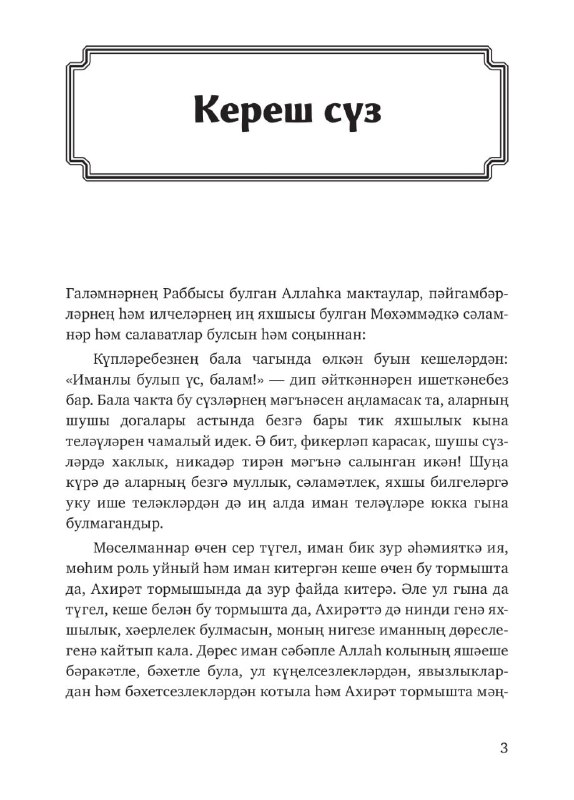 Кереш сүз

Галәмнәрнең Раббысы булган Аллаһка мактаулар, пәйгамбәрләрнең һәм илчеләрнең иң яхшысы булган Мөхәммәдкә сәламнәр һәм салаватлар булсын һәм соңыннан:

Күпләребезнең бала чагында өлкән буын кешеләрдән: «Иманлы булып үс, балам!» — дип әйткәннәрен ишеткәнебез бар. Бала чакта бу сүзләрнең мәгънәсен аңламасак та, аларның шушы догалары астында безгә бары тик яхшылык кына теләүләрен чамалый идек. Ә бит, фикерләп карасак, шушы сүзләрдә хаклык, никадәр тирән мәгънә салынган икән! Шуңа күрә дә аларның безгә муллык, сәламәтлек, яхшы билгеләргә уку ише теләкләрдән дә иң алда иман теләүләре юкка гына булмагандыр.

Мөселманнар өчен сер түгел, иман бик зур әһәмияткә ия, мөһим роль уйный һәм иман китергән кеше өчен бу тормышта да, Ахирәт тормышында да зур файда китерә. Әле ул гына да түгел, кеше белән бу тормышта да, Ахирәттә дә нинди генә яхшылык, хәерлелек булмасын, моның нигезе иманның дөреслегенә кайтып кала. Дөрес иман сәбәпле Аллаһ колының яшәеше бәрәкәтле, бәхетле була, ул күңелсезлекләрдән, явызлыклардан һәм бәхетсезлекләрдән котыла һәм Ахирәт тормышта мәң-

3